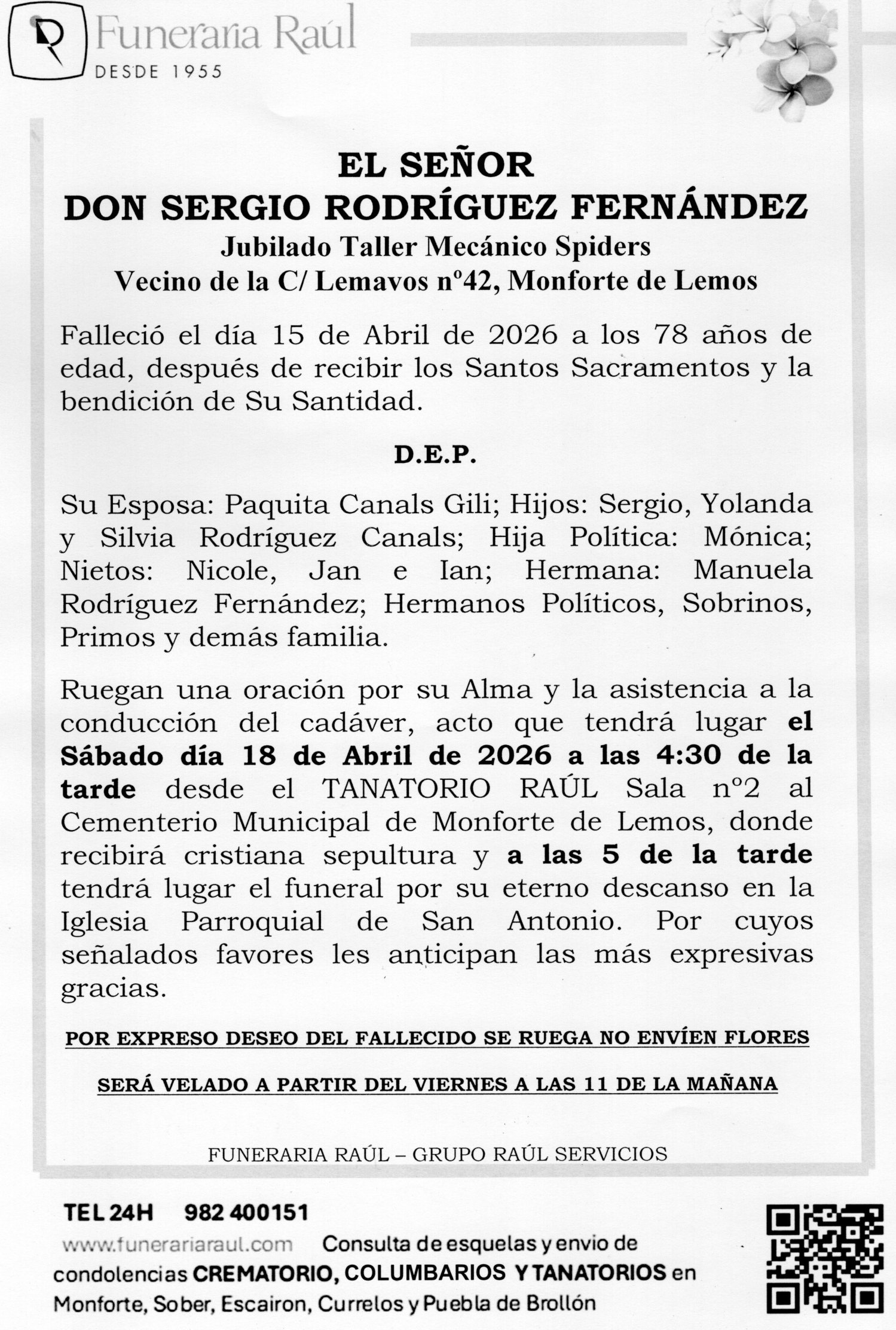 Funeraria Raúl
DESDE 1955

EL SEÑOR
DON SERGIO RODRÍGUEZ FERNÁNDEZ
Jubilado Taller Mecánico Spiders
Vecino de la C/ Lemavos nº42, Monforte de Lemos

Falleció el día 15 de Abril de 2026 a los 78 años de edad, después de recibir los Santos Sacramentos y la bendición de Su Santidad.

D.E.P.

Su Esposa: Paquita Canals Gili; Hijos: Sergio, Yolanda y Silvia Rodríguez Canals; Hija Política: Mónica; Nietos: Nicole, Jan e Ian; Hermana: Manuela Rodríguez Fernández; Hermanos Políticos, Sobrinos, Primos y demás familia.

Ruegan una oración por su Alma y la asistencia a la conducción del cadáver, acto que tendrá lugar el Sábado día 18 de Abril de 2026 a las 4:30 de la tarde desde el TANATORIO RAÚL Sala nº2 al Cementerio Municipal de Monforte de Lemos, donde recibirá cristiana sepultura y a las 5 de la tarde tendrá lugar el funeral por su eterno descanso en la Iglesia Parroquial de San Antonio. Por cuyos señalados favores les anticipan las más expresivas gracias.

POR EXPRESO DESEO DEL FALLECIDO SE RUEGA NO ENVÍEN FLORES

SERÁ VELADO A PARTIR DEL VIERNES A LAS 11 DE LA MAÑANA

FUNERARIA RAÚL – GRUPO RAÚL SERVICIOS

TEL 24H 982 400151
www.funerariaraul.com Consulta de esquelas y envio de condolencias CREMATORIO, COLUMBARIOS Y TANATORIOS en Monforte, Sober, Escairon, Currelos y Puebla de Brollón